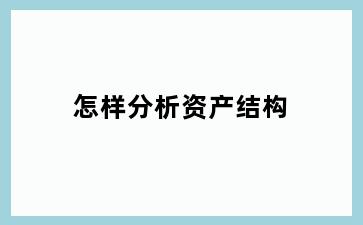 怎样分析资产结构